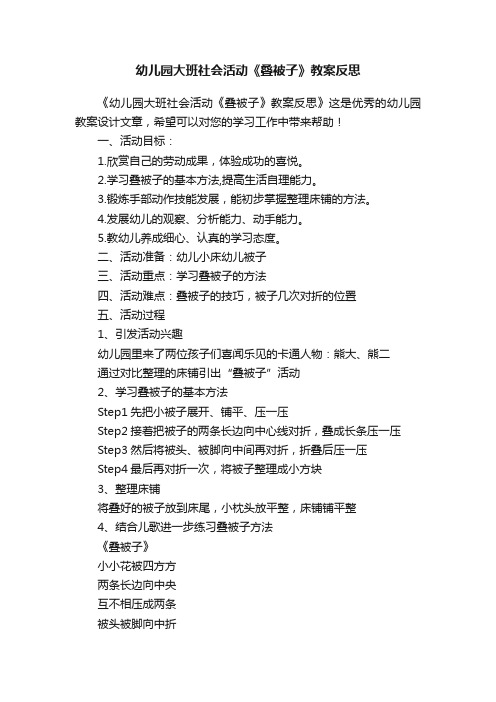 幼儿园大班社会活动《叠被子》教案反思

《幼儿园大班社会活动《叠被子》教案反思》这是优秀的幼儿园教案设计文章，希望可以对您的学习工作中带来帮助！

一、活动目标：

1.欣赏自己的劳动成果，体验成功的喜悦。

2.学习叠被子的基本方法,提高生活自理能力。

3.锻炼手部动作技能发展，能初步掌握整理床铺的方法。

4.发展幼儿的观察、分析能力、动手能力。

5.教幼儿养成细心、认真的学习态度。

二、活动准备：幼儿小床幼儿被子

三、活动重点：学习叠被子的方法

四、活动难点：叠被子的技巧，被子几次对折的位置

五、活动过程

1、引发活动兴趣

幼儿园里来了两位孩子们喜闻乐见的卡通人物：熊大、熊二

通过对比整理的床铺引出“叠被子”活动

2、学习叠被子的基本方法

Step1 先把小被子展开、铺平、压一压

Step2 接着把被子的两条长边向中心线对折，叠成长条压一压

Step3 然后将被头、被脚向中间再对折，折叠后压一压

Step4 最后再对折一次，将被子整理成小方块

3、整理床铺

将叠好的被子放到床尾，小枕头放平整，床铺铺平整

4、结合儿歌进一步练习叠被子方法

《叠被子》

小小花被四方方

两条长边向中央

互不相压成两条

被头被脚向中折